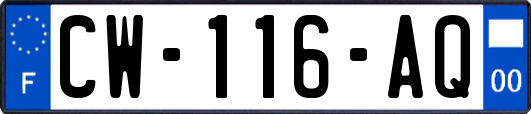 F
CW-116-AQ
00